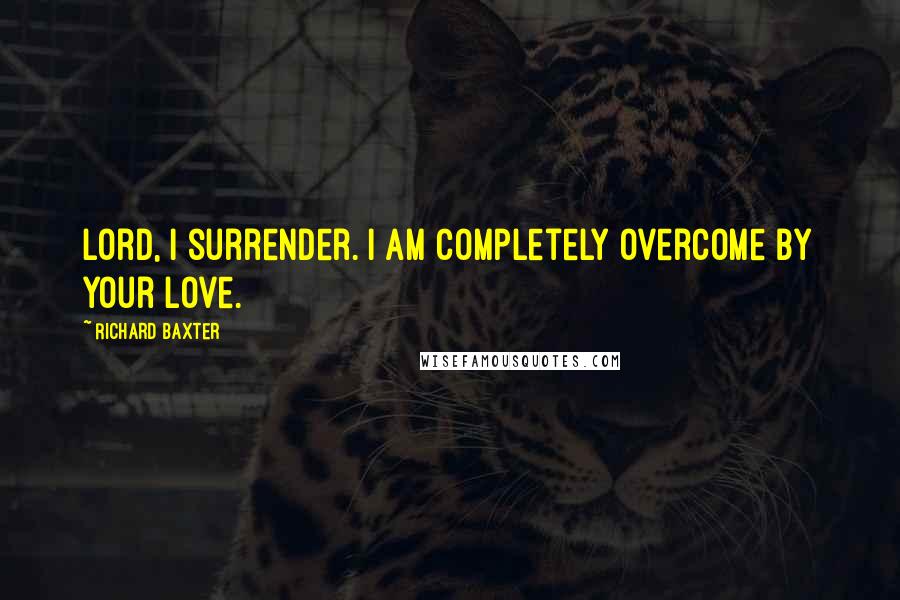 LORD, I SURRENDER. I AM COMPLETELY OVERCOME BY YOUR LOVE.

~ RICHARD BAXTER

WISEFAMOUSQUOTES.COM